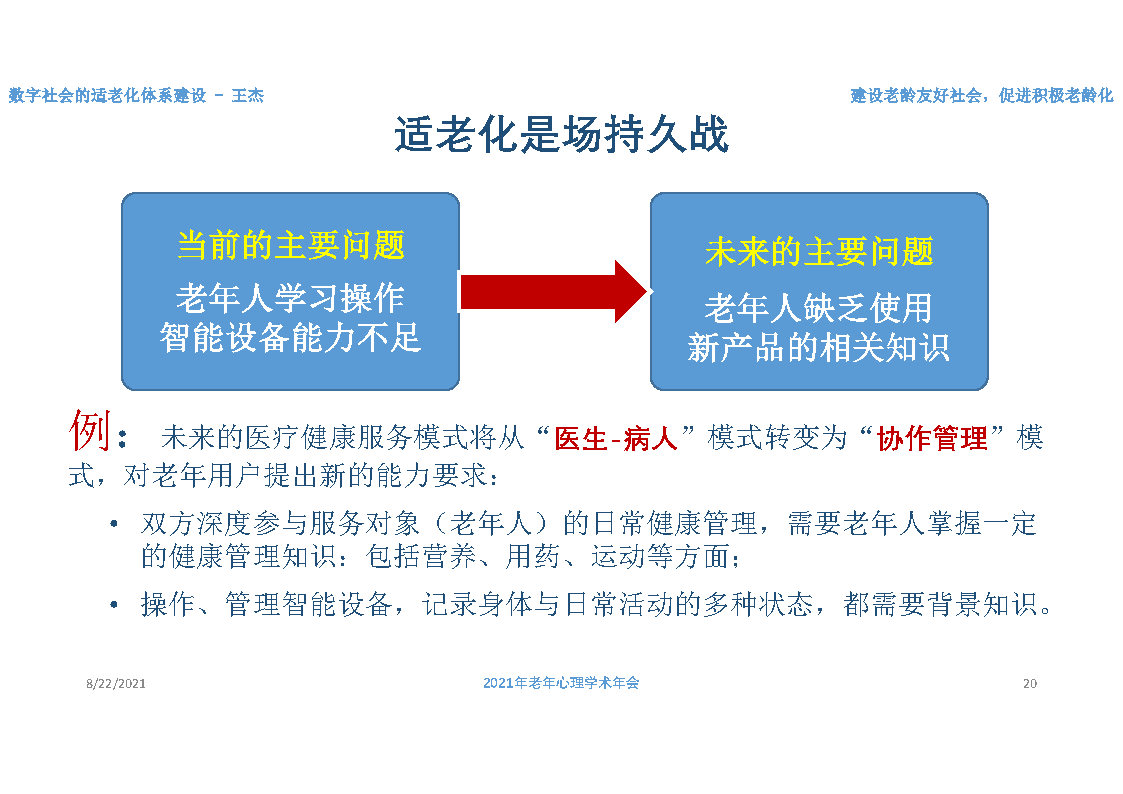 数字社会的适老化体系建设 - 王杰

建设老龄友好社会，促进积极老龄化

适老化是场持久战

当前的主要问题
老年人学习操作智能设备能力不足

未来的主要问题
老年人缺乏使用新产品的相关知识

例： 未来的医疗健康服务模式将从“医生-病人”模式转变为“协作管理”模式，对老年用户提出新的能力要求：

• 双方深度参与服务对象（老年人）的日常健康管理，需要老年人掌握一定的健康管理知识：包括营养、用药、运动等方面；

• 操作、管理智能设备，记录身体与日常活动的多种状态，都需要背景知识。

8/22/2021

2021年老年心理学术年会

20